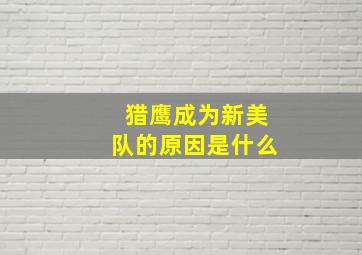 猎鹰成为新美队的原因是什么